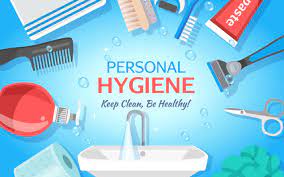 paste

PERSONAL
HYGIENE
Keep Clean, Be Healthy!